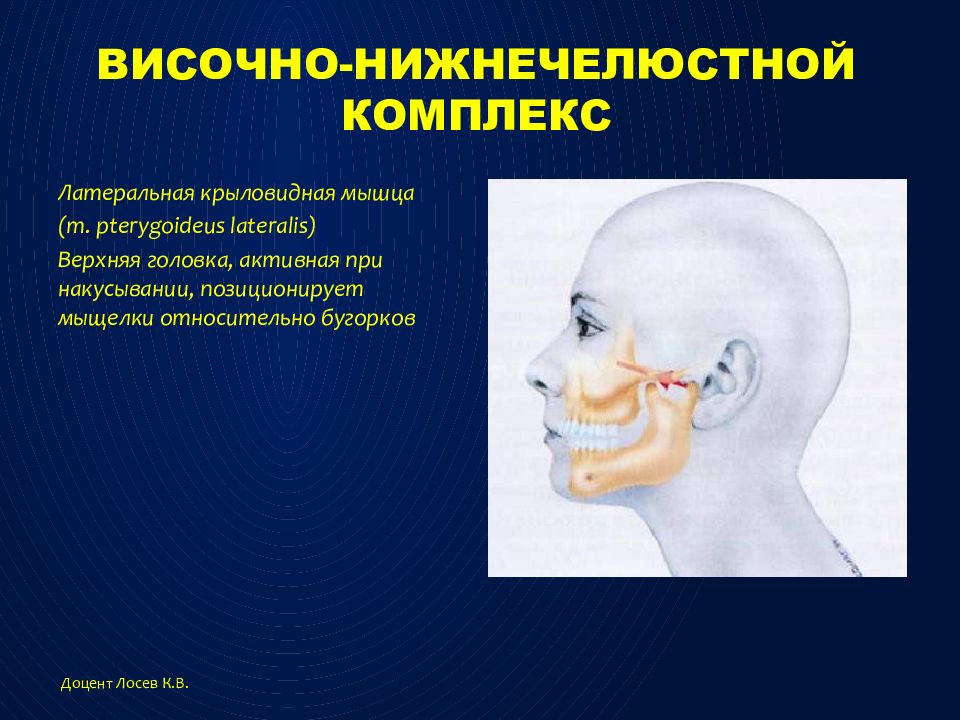 ВИСОЧНО-НИЖНЕЧЕЛЮСТНОЙ КОМПЛЕКС

Латеральная крыловидная мышца (m. pterygoideus lateralis)

Верхняя головка, активная при накусывании, позиционирует мыщелки относительно бугорков

Доцент Лосев К.В.